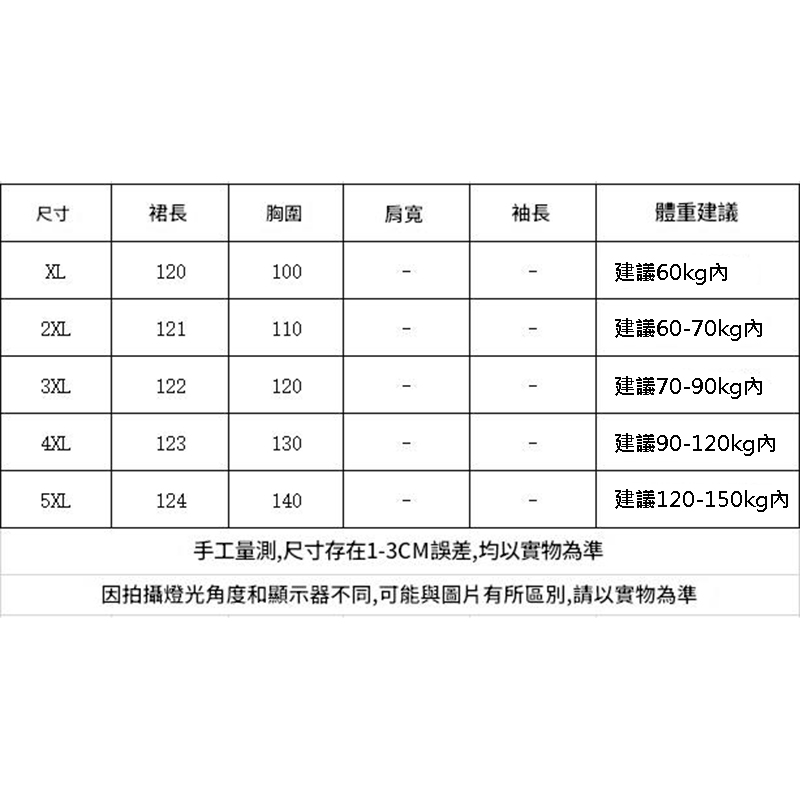 | 尺寸 | 裙長 | 胸圍 | 肩寬 | 袖長 | 體重建議 |
|---|---|---|---|---|---|
| XL | 120 | 100 | - | - | 建議60kg內 |
| 2XL | 121 | 110 | - | - | 建議60-70kg內 |
| 3XL | 122 | 120 | - | - | 建議70-90kg內 |
| 4XL | 123 | 130 | - | - | 建議90-120kg內 |
| 5XL | 124 | 140 | - | - | 建議120-150kg內 |

手工量測,尺寸存在1-3CM誤差,均以實物為準

因拍攝燈光角度和顯示器不同,可能與圖片有所區別,請以實物為準